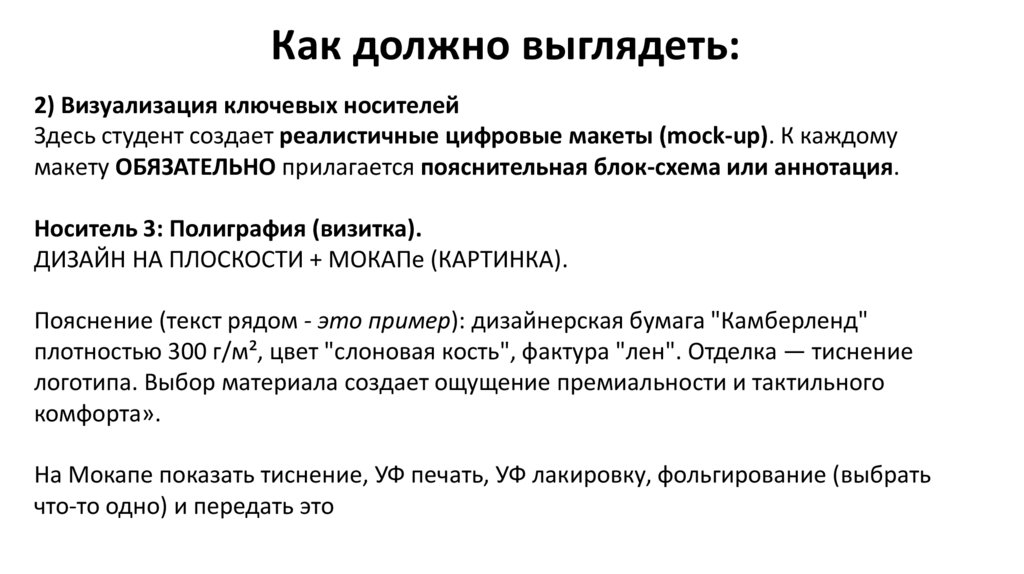 Как должно выглядеть:

2) Визуализация ключевых носителей
Здесь студент создает реалистичные цифровые макеты (mock-up). К каждому макету ОБЯЗАТЕЛЬНО прилагается пояснительная блок-схема или аннотация.

Носитель 3: Полиграфия (визитка).
ДИЗАЙН НА ПЛОСКОСТИ + МОКАПе (КАРТИНКА).

Пояснение (текст рядом - это пример): дизайнерская бумага "Камберленд" плотностью 300 г/м², цвет "слоновая кость", фактура "лен". Отделка — тиснение логотипа. Выбор материала создает ощущение премиальности и тактильного комфорта».

На Мокапе показать тиснение, УФ печать, УФ лакировку, фольгирование (выбрать что-то одно) и передать это